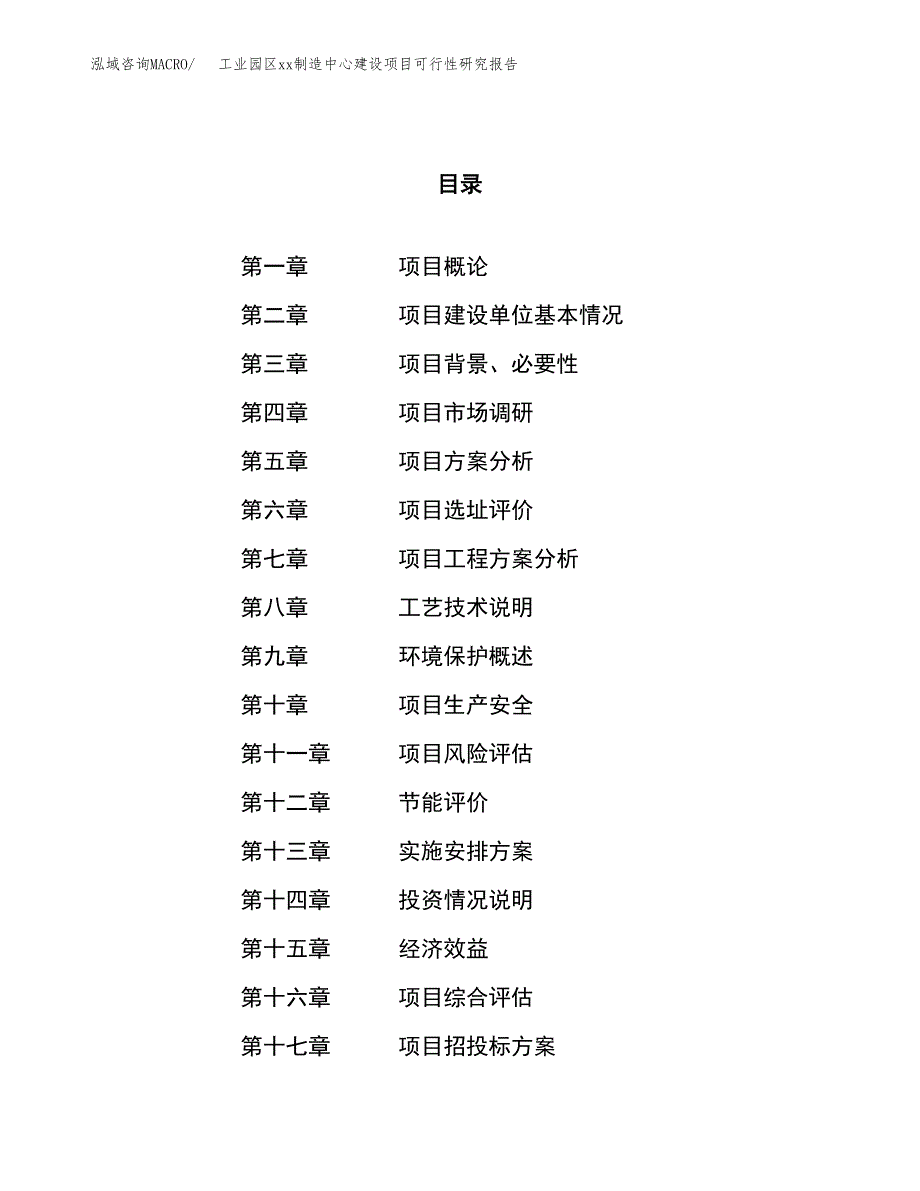 泓域咨询MACRO/　　工业园区xx制造中心建设项目可行性研究报告

目录

第一章　　项目概论
第二章　　项目建设单位基本情况
第三章　　项目背景、必要性
第四章　　项目市场调研
第五章　　项目方案分析
第六章　　项目选址评价
第七章　　项目工程方案分析
第八章　　工艺技术说明
第九章　　环境保护概述
第十章　　项目生产安全
第十一章　　项目风险评估
第十二章　　节能评价
第十三章　　实施安排方案
第十四章　　投资情况说明
第十五章　　经济效益
第十六章　　项目综合评估
第十七章　　项目招投标方案